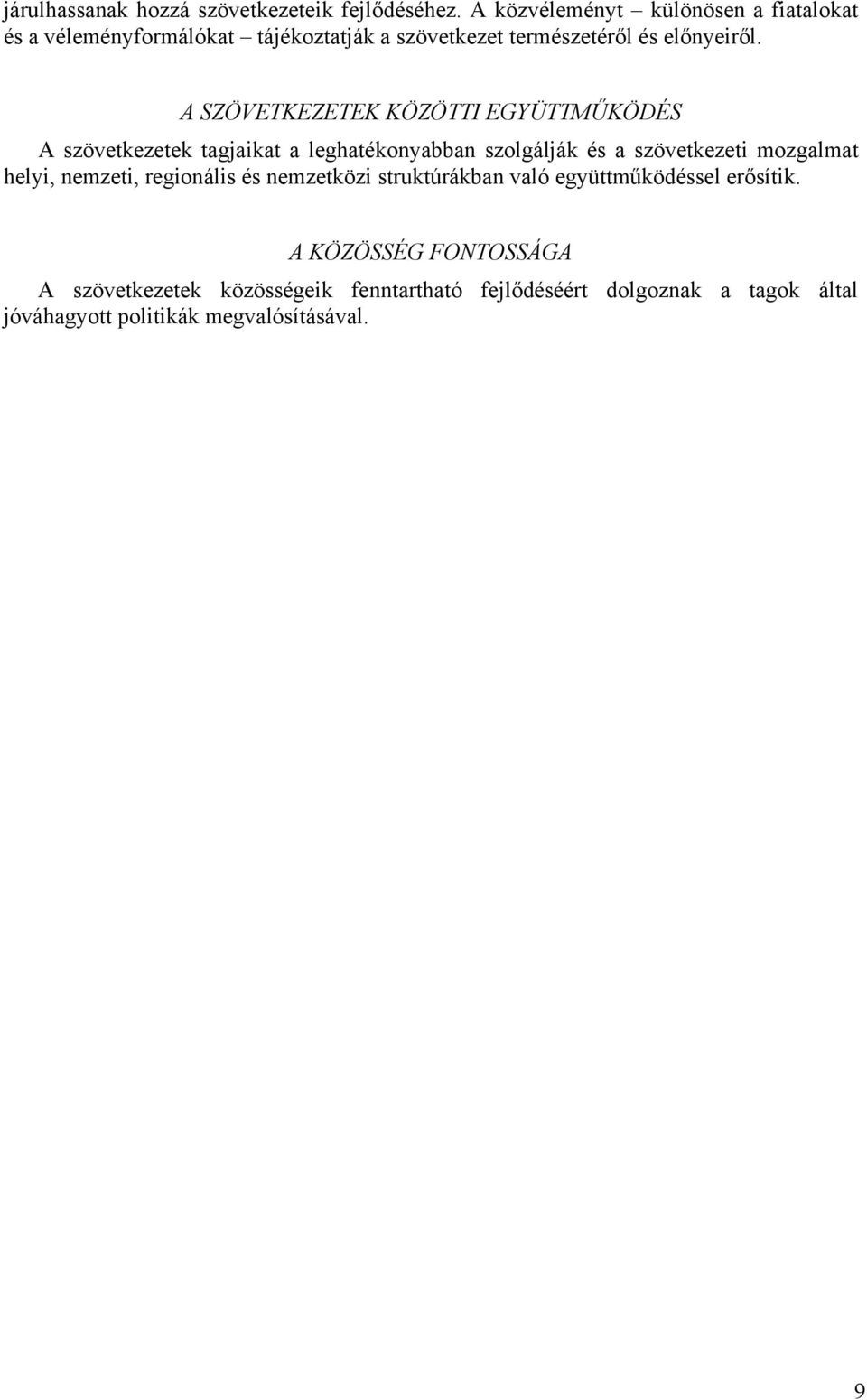 járulhassanak hozzá szövetkezeteik fejlődéséhez. A közvéleményt – különösen a fiatalokat és a véleményformálókat – tájékoztatják a szövetkezet természetéről és előnyeiről.

A SZÖVETKEZETEK KÖZÖTTI EGYÜTTMŰKÖDÉS

A szövetkezetek tagjaikat a leghatékonyabban szolgálják és a szövetkezeti mozgalmat helyi, nemzeti, regionális és nemzetközi struktúrákban való együttműködéssel erősítik.

A KÖZÖSSÉG FONTOSSÁGA

A szövetkezetek közösségeik fenntartható fejlődéséért dolgoznak a tagok által jóváhagyott politikák megvalósításával.

9